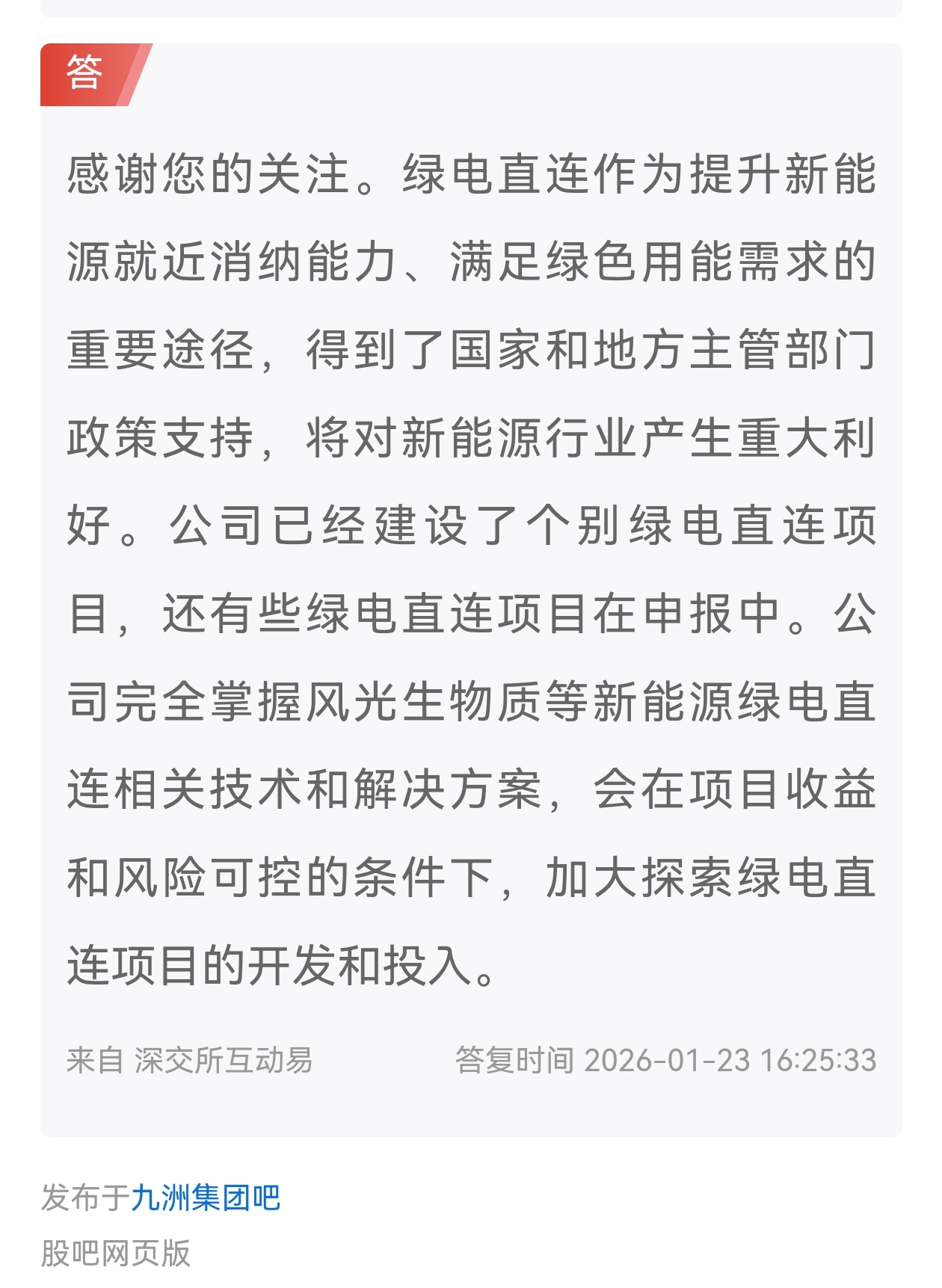 答

感谢您的关注。绿电直连作为提升新能源就近消纳能力、满足绿色用能需求的重要途径，得到了国家和地方主管部门政策支持，将对新能源行业产生重大利好。公司已经建设了个别绿电直连项目，还有些绿电直连项目在申报中。公司完全掌握风光生物质等新能源绿电直连相关技术和解决方案，会在项目收益和风险可控的条件下，加大探索绿电直连项目的开发和投入。

来自 深交所互动易

答复时间 2026-01-23 16:25:33

发布于九洲集团吧

股吧网页版